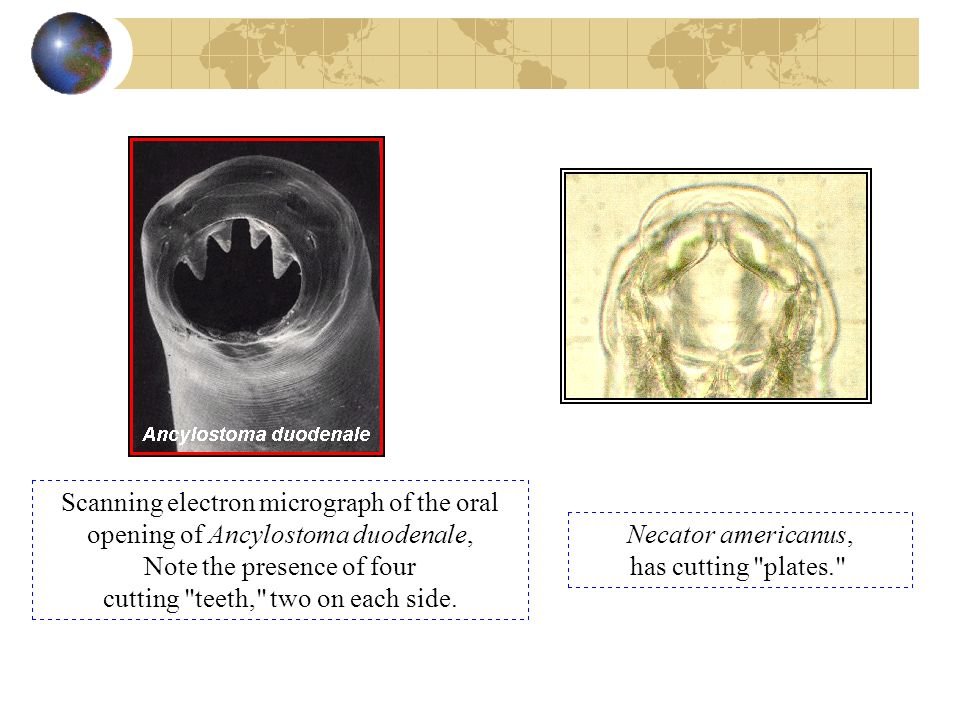 Ancylostoma duodenale

Scanning electron micrograph of the oral opening of Ancylostoma duodenale, Note the presence of four cutting "teeth," two on each side.

Necator americanus, has cutting "plates."